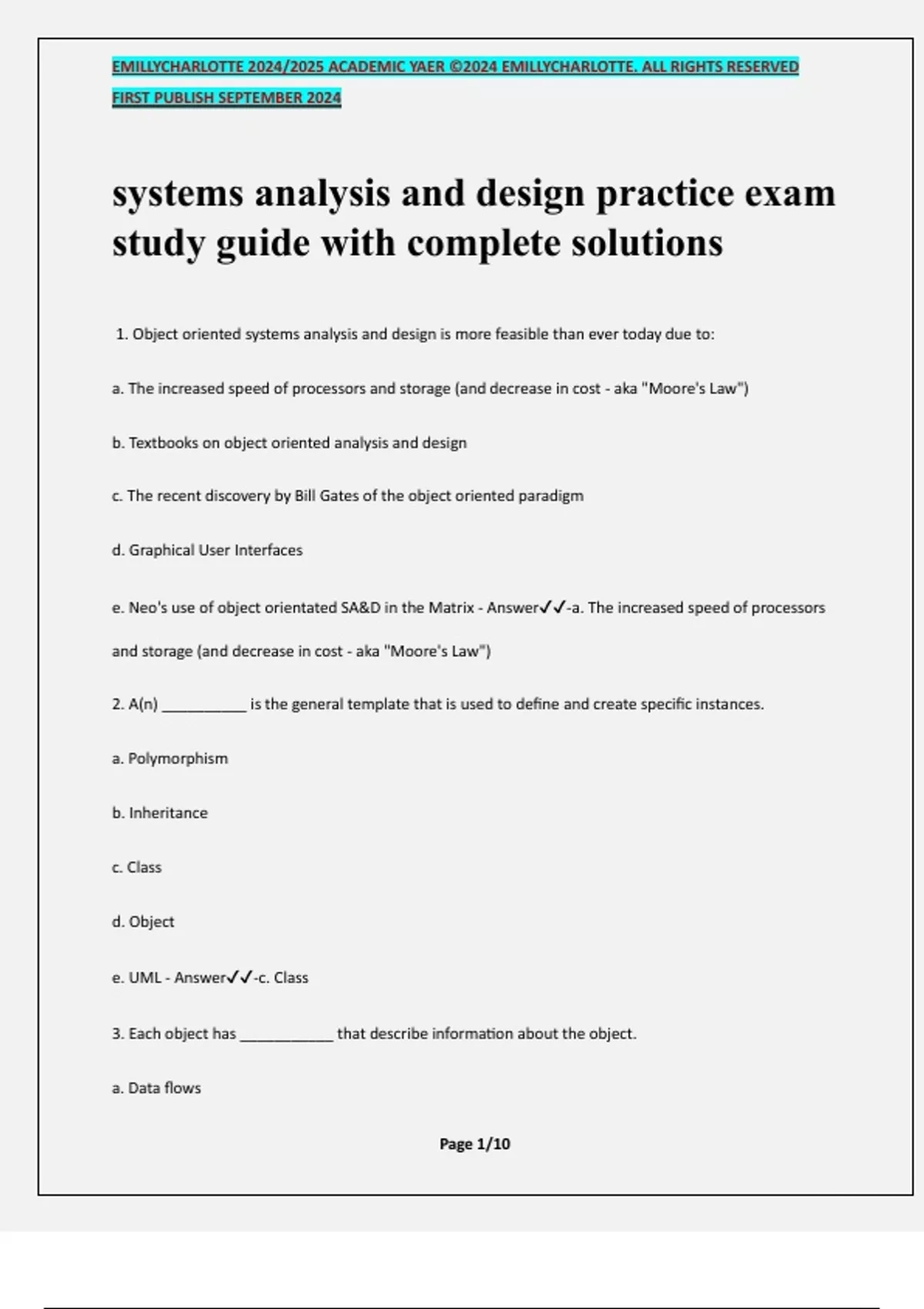 EMILLYCHARLOTTE 2024/2025 ACADEMIC YAER ©2024 EMILLYCHARLOTTE. ALL RIGHTS RESERVED

FIRST PUBLISH SEPTEMBER 2024

systems analysis and design practice exam study guide with complete solutions

1. Object oriented systems analysis and design is more feasible than ever today due to:

a. The increased speed of processors and storage (and decrease in cost - aka "Moore's Law")

b. Textbooks on object oriented analysis and design

c. The recent discovery by Bill Gates of the object oriented paradigm

d. Graphical User Interfaces

e. Neo's use of object orientated SA&D in the Matrix - Answer✓✓-a. The increased speed of processors and storage (and decrease in cost - aka "Moore's Law")

2. A(n) __________ is the general template that is used to define and create specific instances.

a. Polymorphism

b. Inheritance

c. Class

d. Object

e. UML - Answer✓✓-c. Class

3. Each object has ___________ that describe information about the object.

a. Data flows

Page 1/10